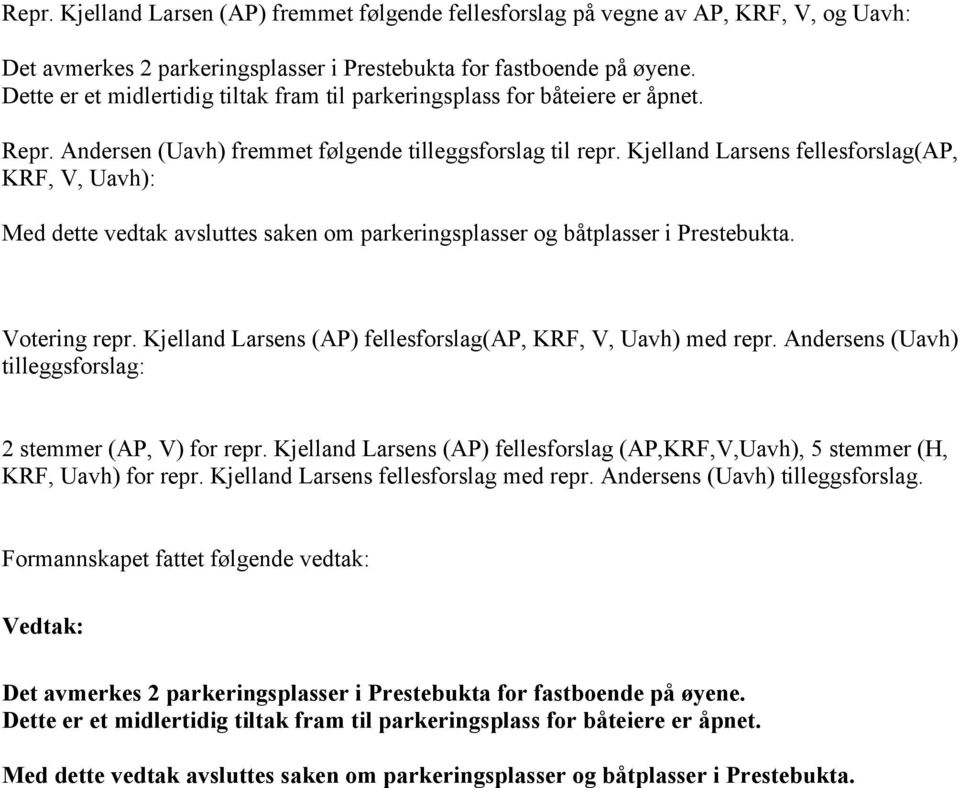 Repr. Kjelland Larsen (AP) fremmet følgende fellesforslag på vegne av AP, KRF, V, og Uavh:

Det avmerkes 2 parkeringsplasser i Prestebukta for fastboende på øyene. Dette er et midlertidig tiltak fram til parkeringsplass for båteiere er åpnet.

Repr. Andersen (Uavh) fremmet følgende tilleggsforslag til repr. Kjelland Larsens fellesforslag(AP, KRF, V, Uavh):

Med dette vedtak avsluttes saken om parkeringsplasser og båtplasser i Prestebukta.

Votering repr. Kjelland Larsens (AP) fellesforslag(AP, KRF, V, Uavh) med repr. Andersens (Uavh) tilleggsforslag:

2 stemmer (AP, V) for repr. Kjelland Larsens (AP) fellesforslag (AP,KRF,V,Uavh), 5 stemmer (H, KRF, Uavh) for repr. Kjelland Larsens fellesforslag med repr. Andersens (Uavh) tilleggsforslag.

Formannskapet fattet følgende vedtak:

Vedtak:

Det avmerkes 2 parkeringsplasser i Prestebukta for fastboende på øyene. Dette er et midlertidig tiltak fram til parkeringsplass for båteiere er åpnet.

Med dette vedtak avsluttes saken om parkeringsplasser og båtplasser i Prestebukta.